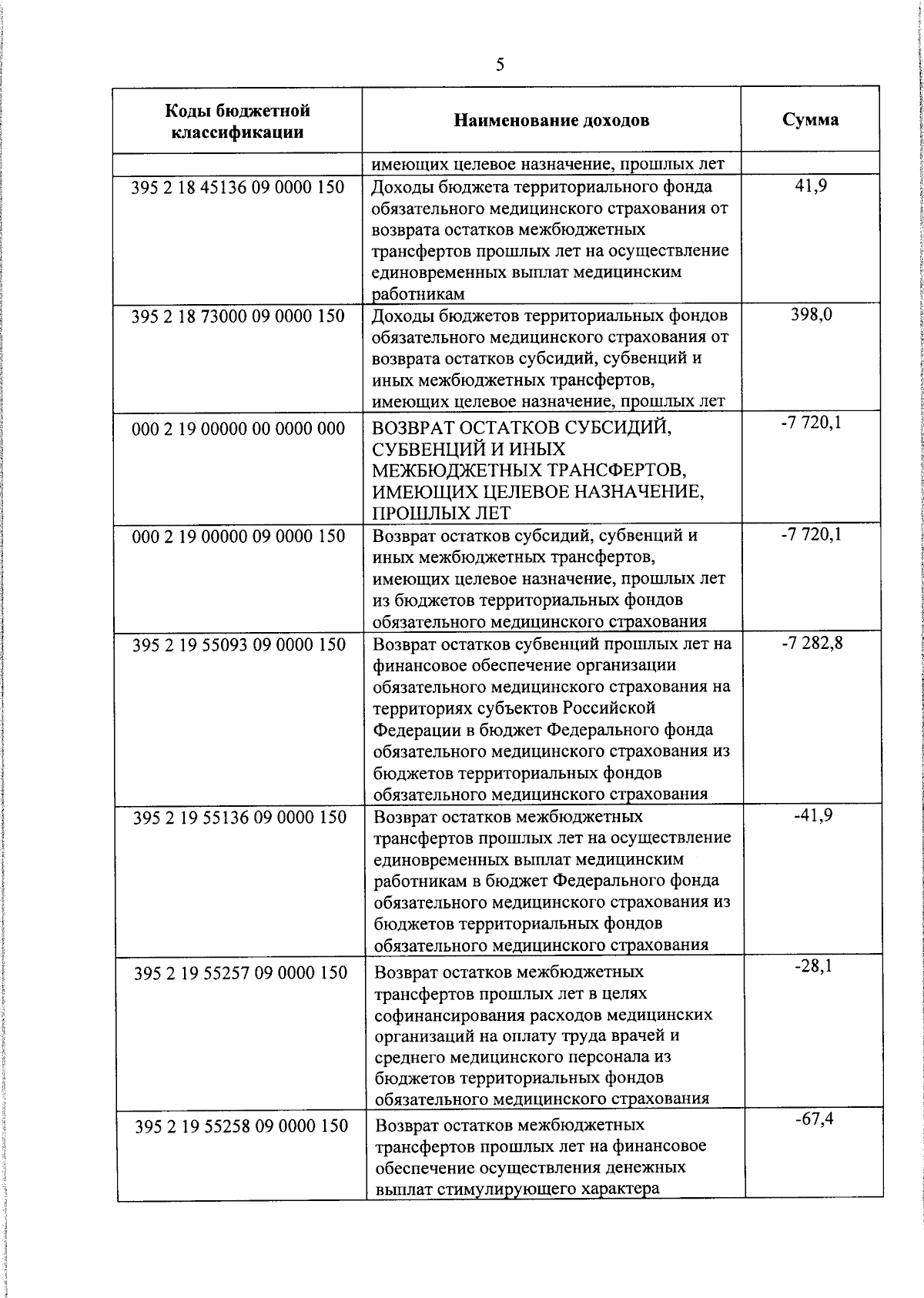 5

| Коды бюджетной классификации | Наименование доходов | Сумма |
|---|---|---|
| | имеющих целевое назначение, прошлых лет | |
| 395 2 18 45136 09 0000 150 | Доходы бюджета территориального фонда обязательного медицинского страхования от возврата остатков межбюджетных трансфертов прошлых лет на осуществление единовременных выплат медицинским работникам | 41,9 |
| 395 2 18 73000 09 0000 150 | Доходы бюджетов территориальных фондов обязательного медицинского страхования от возврата остатков субсидий, субвенций и иных межбюджетных трансфертов, имеющих целевое назначение, прошлых лет | 398,0 |
| 000 2 19 00000 00 0000 000 | ВОЗВРАТ ОСТАТКОВ СУБСИДИЙ, СУБВЕНЦИЙ И ИНЫХ МЕЖБЮДЖЕТНЫХ ТРАНСФЕРТОВ, ИМЕЮЩИХ ЦЕЛЕВОЕ НАЗНАЧЕНИЕ, ПРОШЛЫХ ЛЕТ | -7 720,1 |
| 000 2 19 00000 09 0000 150 | Возврат остатков субсидий, субвенций и иных межбюджетных трансфертов, имеющих целевое назначение, прошлых лет из бюджетов территориальных фондов обязательного медицинского страхования | -7 720,1 |
| 395 2 19 55093 09 0000 150 | Возврат остатков субвенций прошлых лет на финансовое обеспечение организации обязательного медицинского страхования на территориях субъектов Российской Федерации в бюджет Федерального фонда обязательного медицинского страхования из бюджетов территориальных фондов обязательного медицинского страхования | -7 282,8 |
| 395 2 19 55136 09 0000 150 | Возврат остатков межбюджетных трансфертов прошлых лет на осуществление единовременных выплат медицинским работникам в бюджет Федерального фонда обязательного медицинского страхования из бюджетов территориальных фондов обязательного медицинского страхования | -41,9 |
| 395 2 19 55257 09 0000 150 | Возврат остатков межбюджетных трансфертов прошлых лет в целях софинансирования расходов медицинских организаций на оплату труда врачей и среднего медицинского персонала из бюджетов территориальных фондов обязательного медицинского страхования | -28,1 |
| 395 2 19 55258 09 0000 150 | Возврат остатков межбюджетных трансфертов прошлых лет на финансовое обеспечение осуществления денежных выплат стимулирующего характера | -67,4 |